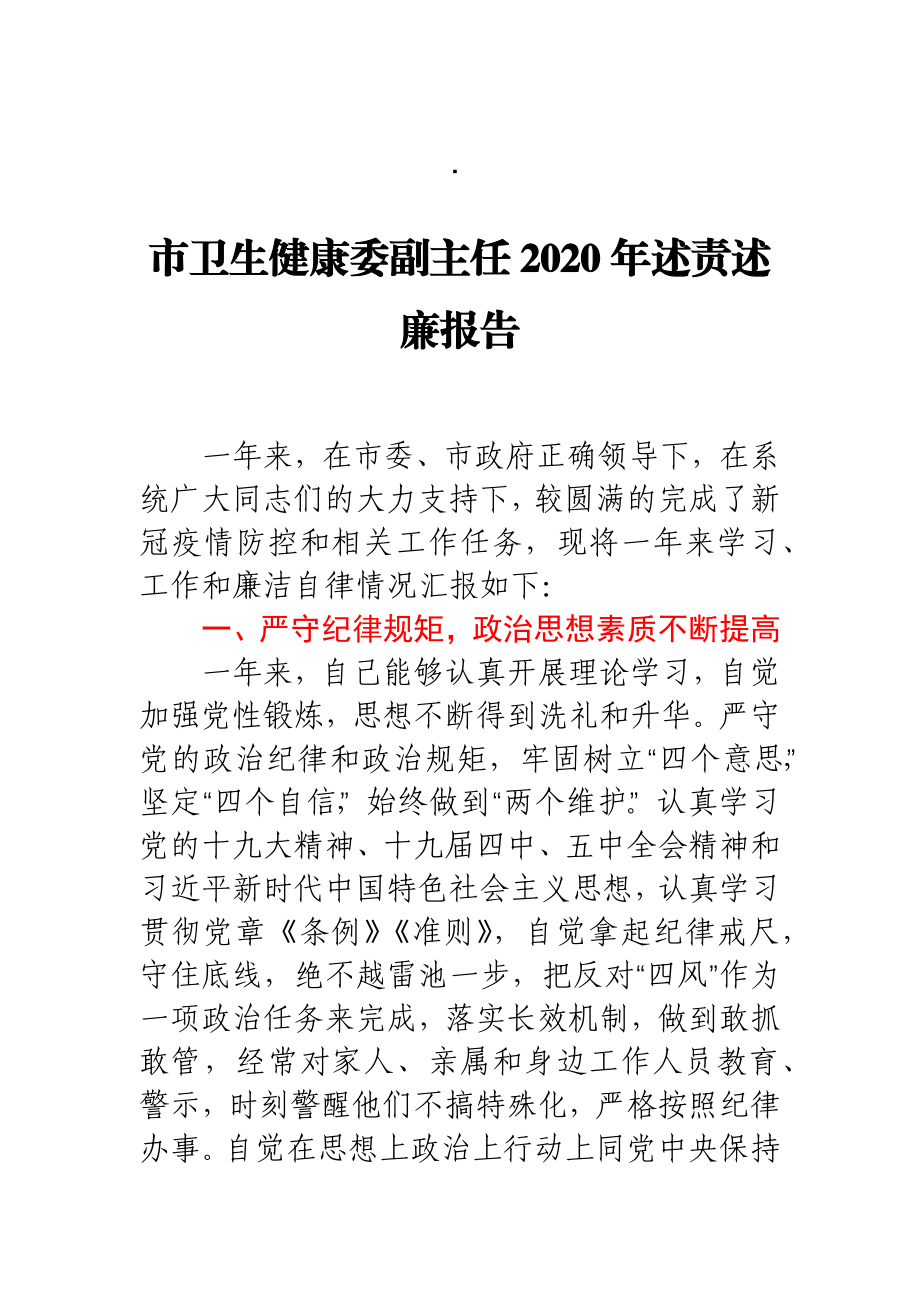 .

市卫生健康委副主任 2020 年述责述廉报告

一年来，在市委、市政府正确领导下，在系统广大同志们的大力支持下，较圆满的完成了新冠疫情防控和相关工作任务，现将一年来学习、工作和廉洁自律情况汇报如下：

一、严守纪律规矩，政治思想素质不断提高

一年来，自己能够认真开展理论学习，自觉加强党性锻炼，思想不断得到洗礼和升华。严守党的政治纪律和政治规矩，牢固树立“四个意思”，坚定“四个自信”，始终做到“两个维护”。认真学习党的十九大精神、十九届四中、五中全会精神和习近平新时代中国特色社会主义思想，认真学习贯彻党章《条例》《准则》，自觉拿起纪律戒尺，守住底线，绝不越雷池一步，把反对“四风”作为一项政治任务来完成，落实长效机制，做到敢抓敢管，经常对家人、亲属和身边工作人员教育、警示，时刻警醒他们不搞特殊化，严格按照纪律办事。自觉在思想上政治上行动上同党中央保持